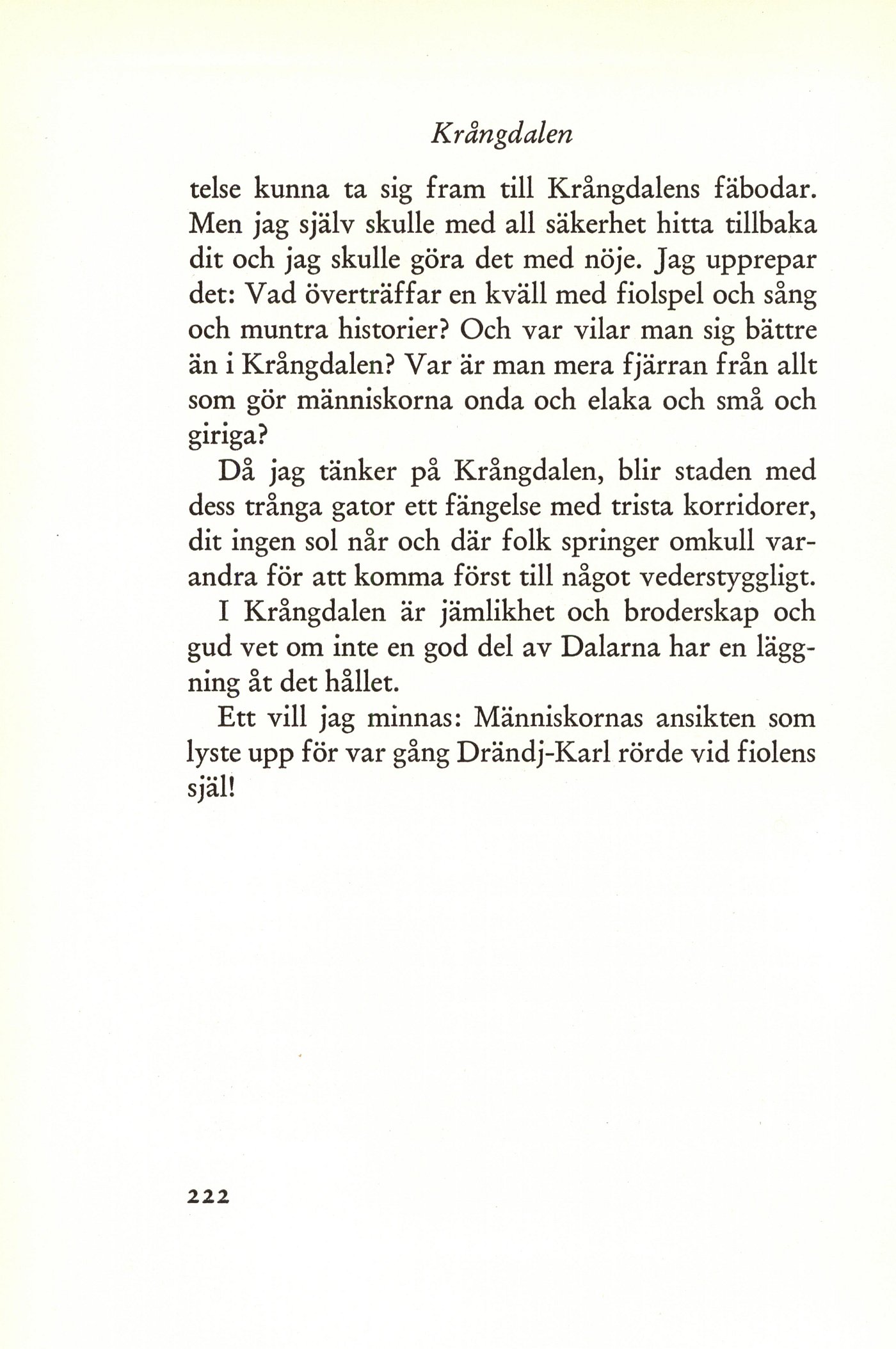 Krångdalen

telse kunna ta sig fram till Krångdalens fäbodar. Men jag själv skulle med all säkerhet hitta tillbaka dit och jag skulle göra det med nöje. Jag upprepar det: Vad överträffar en kväll med fiolspel och sång och muntra historier? Och var vilar man sig bättre än i Krångdalen? Var är man mera fjärran från allt som gör människorna onda och elaka och små och giriga?

Då jag tänker på Krångdalen, blir staden med dess trånga gator ett fängelse med trista korridorer, dit ingen sol når och där folk springer omkull varandra för att komma först till något vederstyggligt.

I Krångdalen är jämlikhet och broderskap och gud vet om inte en god del av Dalarna har en läggning åt det hållet.

Ett vill jag minnas: Människornas ansikten som lyste upp för var gång Drändj-Karl rörde vid fiolens själ!

222